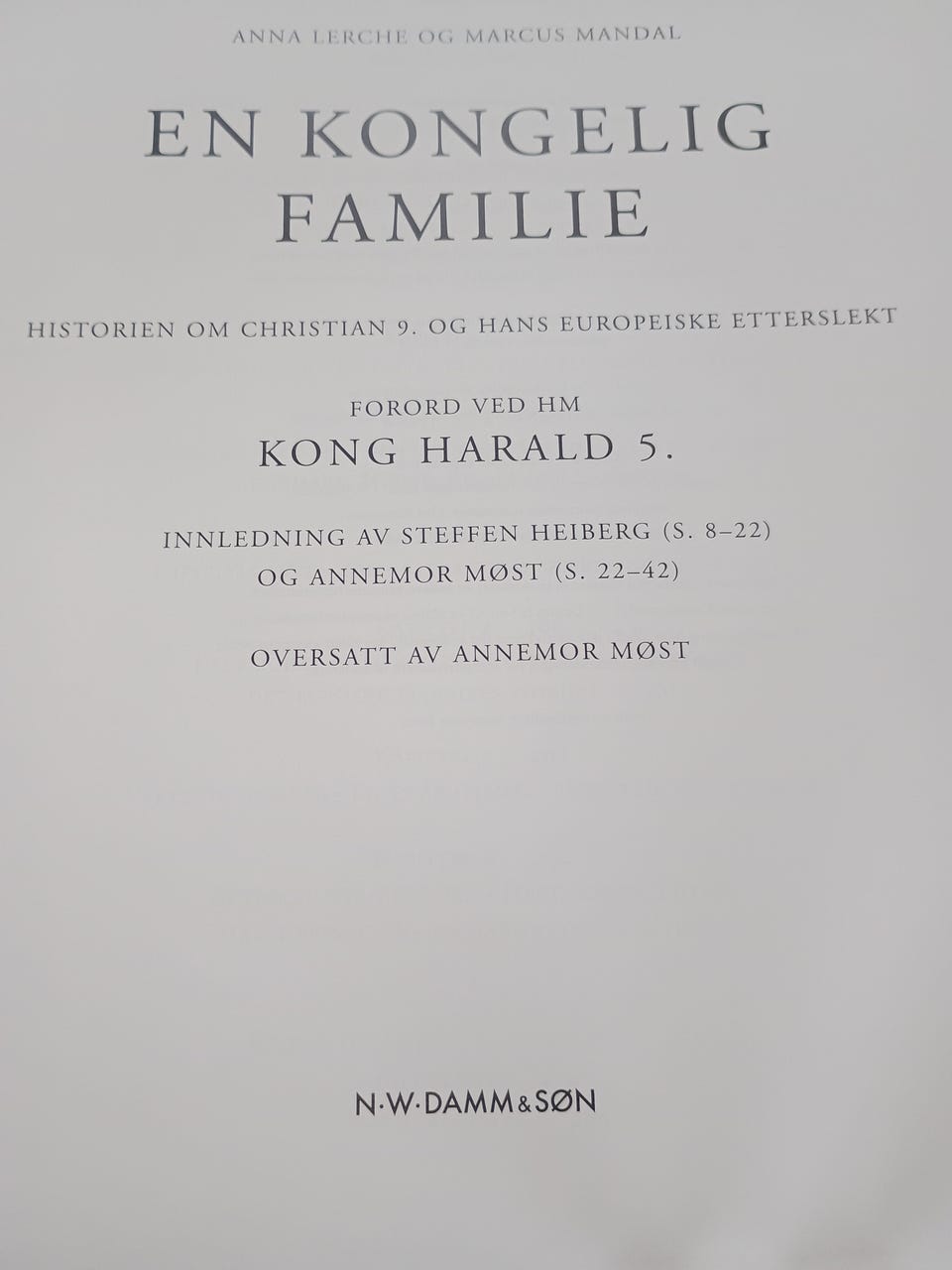 ANNA LERCHE OG MARCUS MANDAL

EN KONGELIG FAMILIE

HISTORIEN OM CHRISTIAN 9. OG HANS EUROPEISKE ETTERSLEKT

FORORD VED HM

KONG HARALD 5.

INNLEDNING AV STEFFEN HEIBERG (S. 8–22)
OG ANNEMOR MØST (S. 22–42)

OVERSATT AV ANNEMOR MØST

N·W·DAMM&SØN